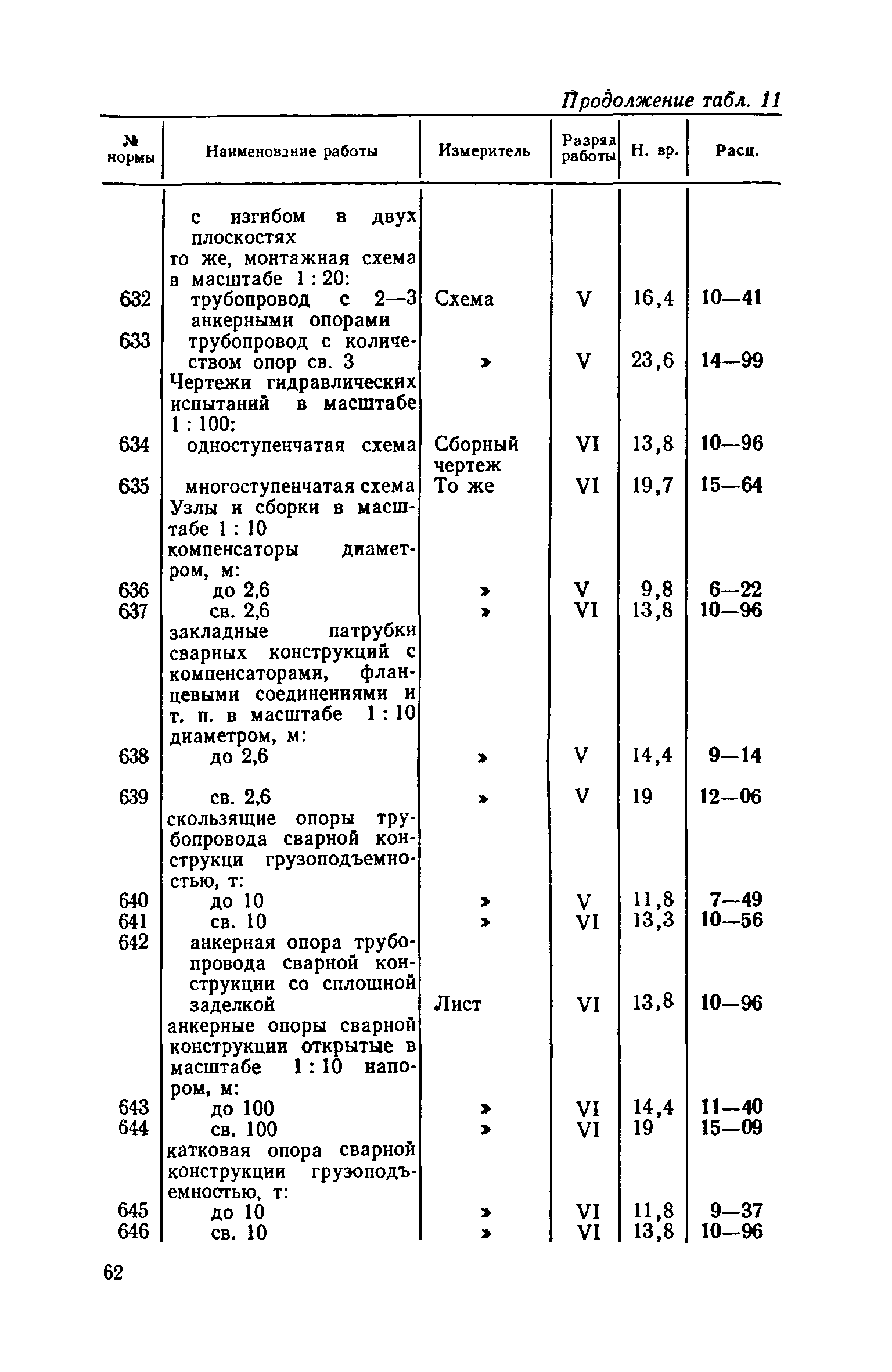 Продолжение табл. 11

| № нормы | Наименование работы | Измеритель | Разряд работы | Н. вр. | Расц. |
|---|---|---|---|---|---|
| | с изгибом в двух плоскостях | | | | |
| | то же, монтажная схема в масштабе 1 : 20: | | | | |
| 632 | трубопровод с 2—3 анкерными опорами | Схема | V | 16,4 | 10—41 |
| 633 | трубопровод с количеством опор св. 3 | » | V | 23,6 | 14—99 |
| | Чертежи гидравлических испытаний в масштабе 1 : 100: | | | | |
| 634 | одноступенчатая схема | Сборный чертеж | VI | 13,8 | 10—96 |
| 635 | многоступенчатая схема | То же | VI | 19,7 | 15—64 |
| | Узлы и сборки в масштабе 1 : 10 | | | | |
| | компенсаторы диаметром, м: | | | | |
| 636 | до 2,6 | » | V | 9,8 | 6—22 |
| 637 | св. 2,6 | » | VI | 13,8 | 10—96 |
| | закладные патрубки сварных конструкций с компенсаторами, фланцевыми соединениями и т. п. в масштабе 1 : 10 диаметром, м: | | | | |
| 638 | до 2,6 | » | V | 14,4 | 9—14 |
| 639 | св. 2,6 | » | V | 19 | 12—06 |
| | скользящие опоры трубопровода сварной конструкци грузоподъемностью, т: | | | | |
| 640 | до 10 | » | V | 11,8 | 7—49 |
| 641 | св. 10 | » | VI | 13,3 | 10—56 |
| 642 | анкерная опора трубопровода сварной конструкции со сплошной заделкой | Лист | VI | 13,8 | 10—96 |
| | анкерные опоры сварной конструкции открытые в масштабе 1 : 10 напором, м: | | | | |
| 643 | до 100 | » | VI | 14,4 | 11—40 |
| 644 | св. 100 | » | VI | 19 | 15—09 |
| | катковая опора сварной конструкции грузоподъемностью, т: | | | | |
| 645 | до 10 | » | VI | 11,8 | 9—37 |
| 646 | св. 10 | » | VI | 13,8 | 10—96 |

62